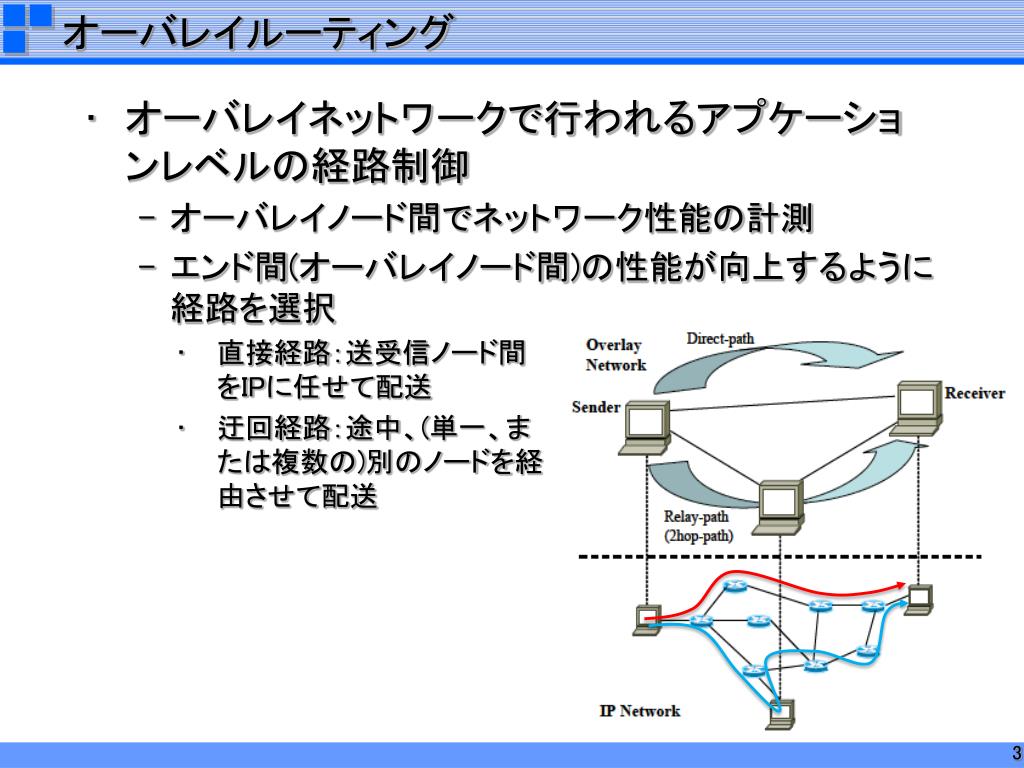 オーバレイルーティング

・ オーバレイネットワークで行われるアプケーションレベルの経路制御

– オーバレイノード間でネットワーク性能の計測

– エンド間(オーバレイノード間)の性能が向上するように経路を選択

・ 直接経路：送受信ノード間をIPに任せて配送

・ 迂回経路：途中、(単一、または複数の)別のノードを経由させて配送

Overlay Network

Direct-path

Sender

Receiver

Relay-path (2hop-path)

IP Network

3